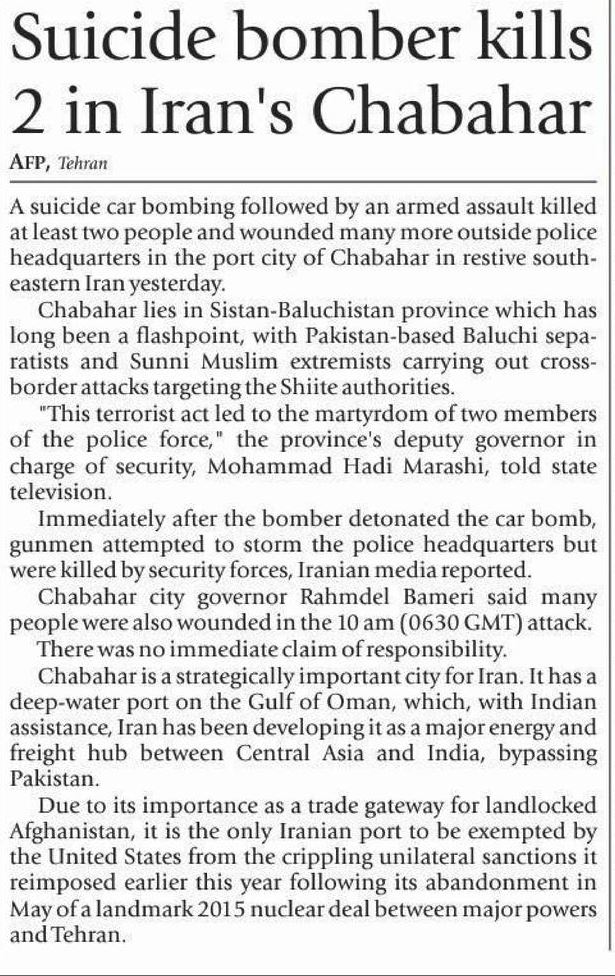 Suicide bomber kills 2 in Iran's Chabahar

AFP, Tehran

A suicide car bombing followed by an armed assault killed at least two people and wounded many more outside police headquarters in the port city of Chabahar in restive southeastern Iran yesterday.

Chabahar lies in Sistan-Baluchistan province which has long been a flashpoint, with Pakistan-based Baluchi separatists and Sunni Muslim extremists carrying out cross-border attacks targeting the Shiite authorities.

"This terrorist act led to the martyrdom of two members of the police force," the province's deputy governor in charge of security, Mohammad Hadi Marashi, told state television.

Immediately after the bomber detonated the car bomb, gunmen attempted to storm the police headquarters but were killed by security forces, Iranian media reported.

Chabahar city governor Rahmdel Bameri said many people were also wounded in the 10 am (0630 GMT) attack.

There was no immediate claim of responsibility.

Chabahar is a strategically important city for Iran. It has a deep-water port on the Gulf of Oman, which, with Indian assistance, Iran has been developing it as a major energy and freight hub between Central Asia and India, bypassing Pakistan.

Due to its importance as a trade gateway for landlocked Afghanistan, it is the only Iranian port to be exempted by the United States from the crippling unilateral sanctions it reimposed earlier this year following its abandonment in May of a landmark 2015 nuclear deal between major powers and Tehran.